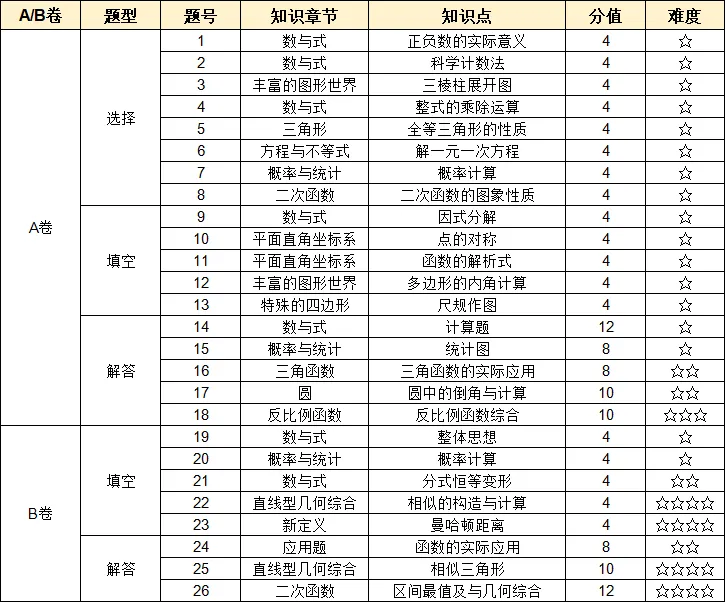 | A/B卷 | 题型 | 题号 | 知识章节 | 知识点 | 分值 | 难度 |
|---|---|---|---|---|---|---|
| A卷 | 选择 | 1 | 数与式 | 正负数的实际意义 | 4 | ☆ |
| | | 2 | 数与式 | 科学计数法 | 4 | ☆ |
| | | 3 | 丰富的图形世界 | 三棱柱展开图 | 4 | ☆ |
| | | 4 | 数与式 | 整式的乘除运算 | 4 | ☆ |
| | | 5 | 三角形 | 全等三角形的性质 | 4 | ☆ |
| | | 6 | 方程与不等式 | 解一元一次方程 | 4 | ☆ |
| | | 7 | 概率与统计 | 概率计算 | 4 | ☆ |
| | | 8 | 二次函数 | 二次函数的图象性质 | 4 | ☆ |
| | 填空 | 9 | 数与式 | 因式分解 | 4 | ☆ |
| | | 10 | 平面直角坐标系 | 点的对称 | 4 | ☆ |
| | | 11 | 平面直角坐标系 | 函数的解析式 | 4 | ☆ |
| | | 12 | 丰富的图形世界 | 多边形的内角计算 | 4 | ☆ |
| | | 13 | 特殊的四边形 | 尺规作图 | 4 | ☆ |
| | 解答 | 14 | 数与式 | 计算题 | 12 | ☆ |
| | | 15 | 概率与统计 | 统计图 | 8 | ☆ |
| | | 16 | 三角函数 | 三角函数的实际应用 | 8 | ☆☆ |
| | | 17 | 圆 | 圆中的倒角与计算 | 10 | ☆☆ |
| | | 18 | 反比例函数 | 反比例函数综合 | 10 | ☆☆☆ |
| B卷 | 填空 | 19 | 数与式 | 整体思想 | 4 | ☆ |
| | | 20 | 概率与统计 | 概率计算 | 4 | ☆ |
| | | 21 | 数与式 | 分式恒等变形 | 4 | ☆☆ |
| | | 22 | 直线型几何综合 | 相似的构造与计算 | 4 | ☆☆☆☆ |
| | | 23 | 新定义 | 曼哈顿距离 | 4 | ☆☆☆☆ |
| | 解答 | 24 | 应用题 | 函数的实际应用 | 8 | ☆☆ |
| | | 25 | 直线型几何综合 | 相似三角形 | 10 | ☆☆☆☆ |
| | | 26 | 二次函数 | 区间最值及与几何综合 | 12 | ☆☆☆☆ |